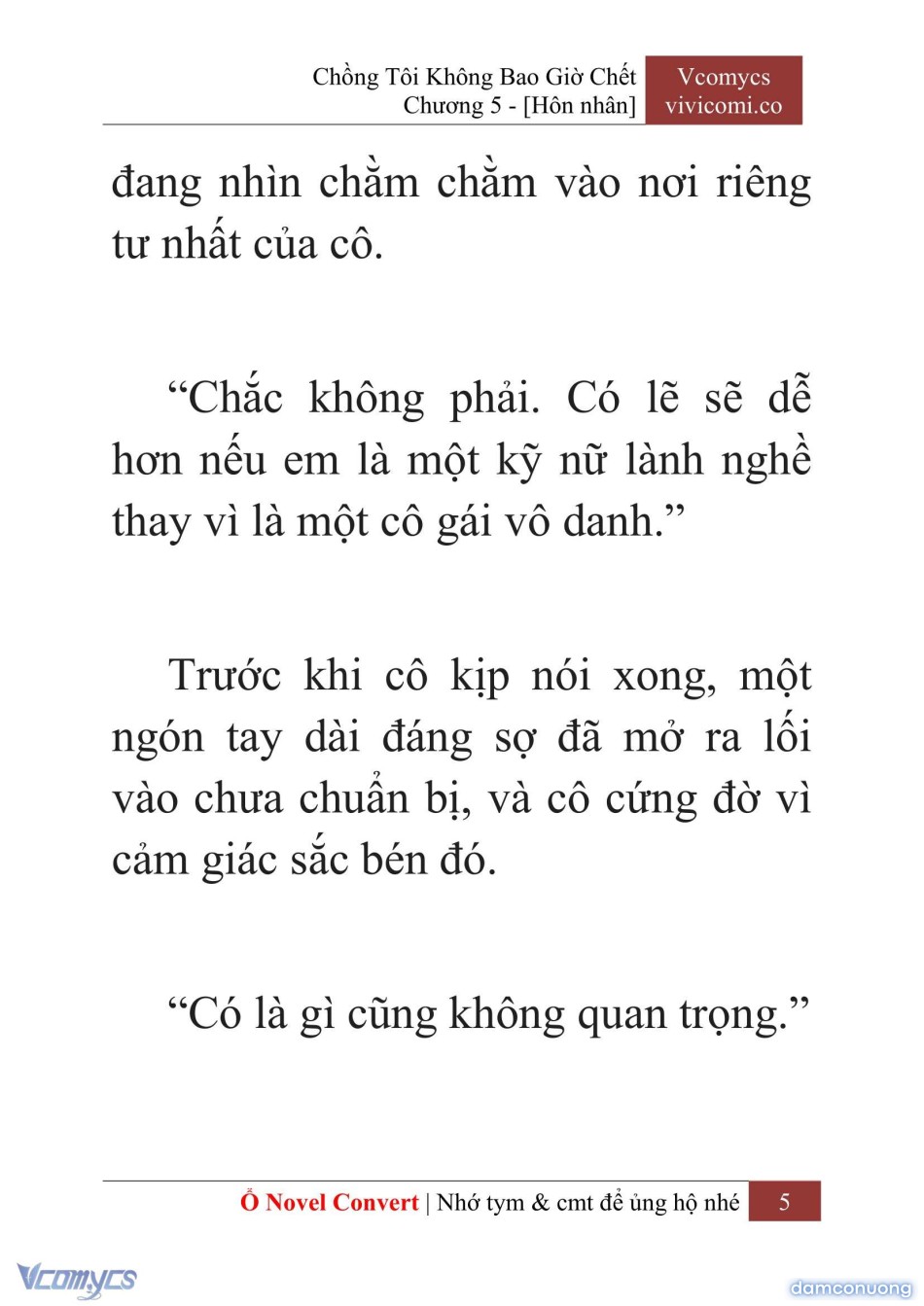 Chồng Tôi Không Bao Giờ Chết
Chương 5 - [Hôn nhân]

Vcomycs
vivicomi.co

đang nhìn chằm chằm vào nơi riêng tư nhất của cô.

“Chắc không phải. Có lẽ sẽ dễ hơn nếu em là một kỹ nữ lành nghề thay vì là một cô gái vô danh.”

Trước khi cô kịp nói xong, một ngón tay dài đáng sợ đã mở ra lối vào chưa chuẩn bị, và cô cứng đờ vì cảm giác sắc bén đó.

“Có là gì cũng không quan trọng.”

Ổ Novel Convert | Nhớ tym & cmt để ủng hộ nhé 5

Vcomycs

damconuong